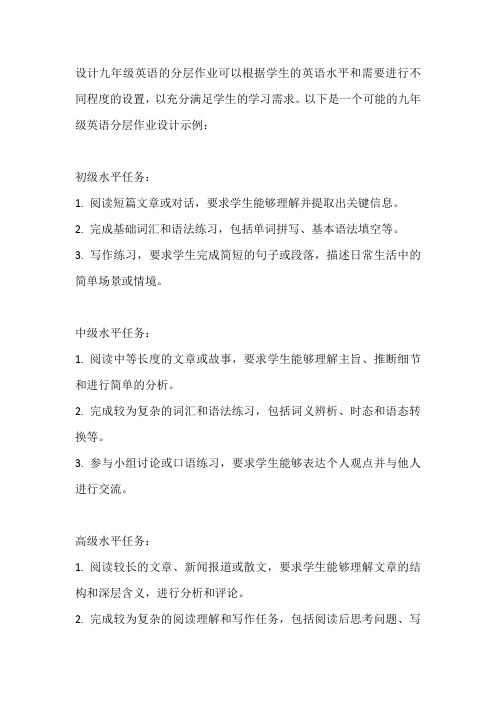 设计九年级英语的分层作业可以根据学生的英语水平和需要进行不同程度的设置，以充分满足学生的学习需求。以下是一个可能的九年级英语分层作业设计示例：

初级水平任务：

1. 阅读短篇文章或对话，要求学生能够理解并提取出关键信息。

2. 完成基础词汇和语法练习，包括单词拼写、基本语法填空等。

3. 写作练习，要求学生完成简短的句子或段落，描述日常生活中的简单场景或情境。

中级水平任务：

1. 阅读中等长度的文章或故事，要求学生能够理解主旨、推断细节和进行简单的分析。

2. 完成较为复杂的词汇和语法练习，包括词义辨析、时态和语态转换等。

3. 参与小组讨论或口语练习，要求学生能够表达个人观点并与他人进行交流。

高级水平任务：

1. 阅读较长的文章、新闻报道或散文，要求学生能够理解文章的结构和深层含义，进行分析和评论。

2. 完成较为复杂的阅读理解和写作任务，包括阅读后思考问题、写